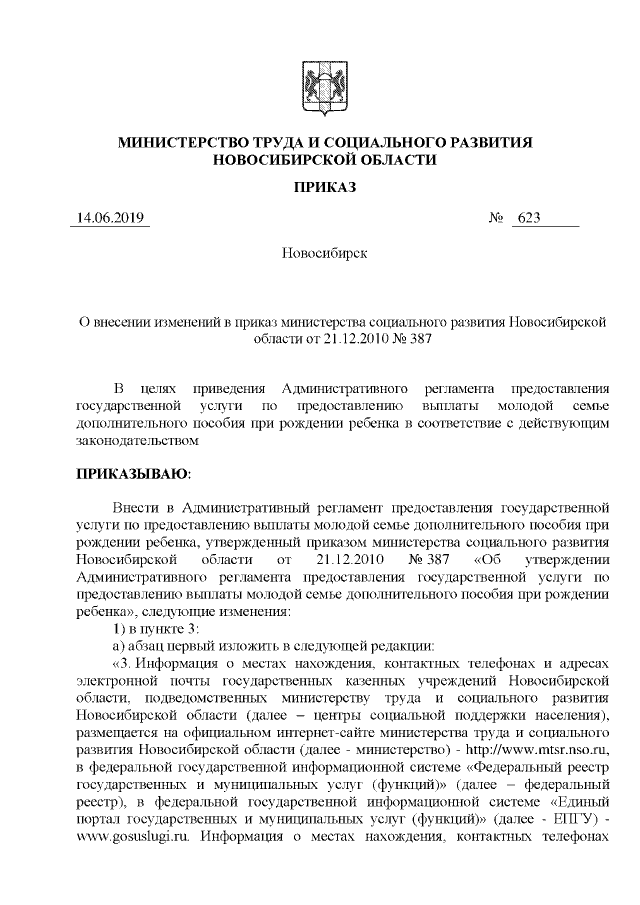 МИНИСТЕРСТВО ТРУДА И СОЦИАЛЬНОГО РАЗВИТИЯ НОВОСИБИРСКОЙ ОБЛАСТИ

ПРИКАЗ

14.06.2019 № 623

Новосибирск

О внесении изменений в приказ министерства социального развития Новосибирской области от 21.12.2010 № 387

В целях приведения Административного регламента предоставления государственной услуги по предоставлению выплаты молодой семье дополнительного пособия при рождении ребенка в соответствие с действующим законодательством

ПРИКАЗЫВАЮ:

Внести в Административный регламент предоставления государственной услуги по предоставлению выплаты молодой семье дополнительного пособия при рождении ребенка, утвержденный приказом министерства социального развития Новосибирской области от 21.12.2010 № 387 «Об утверждении Административного регламента предоставления государственной услуги по предоставлению выплаты молодой семье дополнительного пособия при рождении ребенка», следующие изменения:

1) в пункте 3:

а) абзац первый изложить в следующей редакции:

«3. Информация о местах нахождения, контактных телефонах и адресах электронной почты государственных казенных учреждений Новосибирской области, подведомственных министерству труда и социального развития Новосибирской области (далее – центры социальной поддержки населения), размещается на официальном интернет-сайте министерства труда и социального развития Новосибирской области (далее - министерство) - http://www.mtsr.nso.ru, в федеральной государственной информационной системе «Федеральный реестр государственных и муниципальных услуг (функций)» (далее – федеральный реестр), в федеральной государственной информационной системе «Единый портал государственных и муниципальных услуг (функций)» (далее - ЕПГУ) - www.gosuslugi.ru. Информация о местах нахождения, контактных телефонах